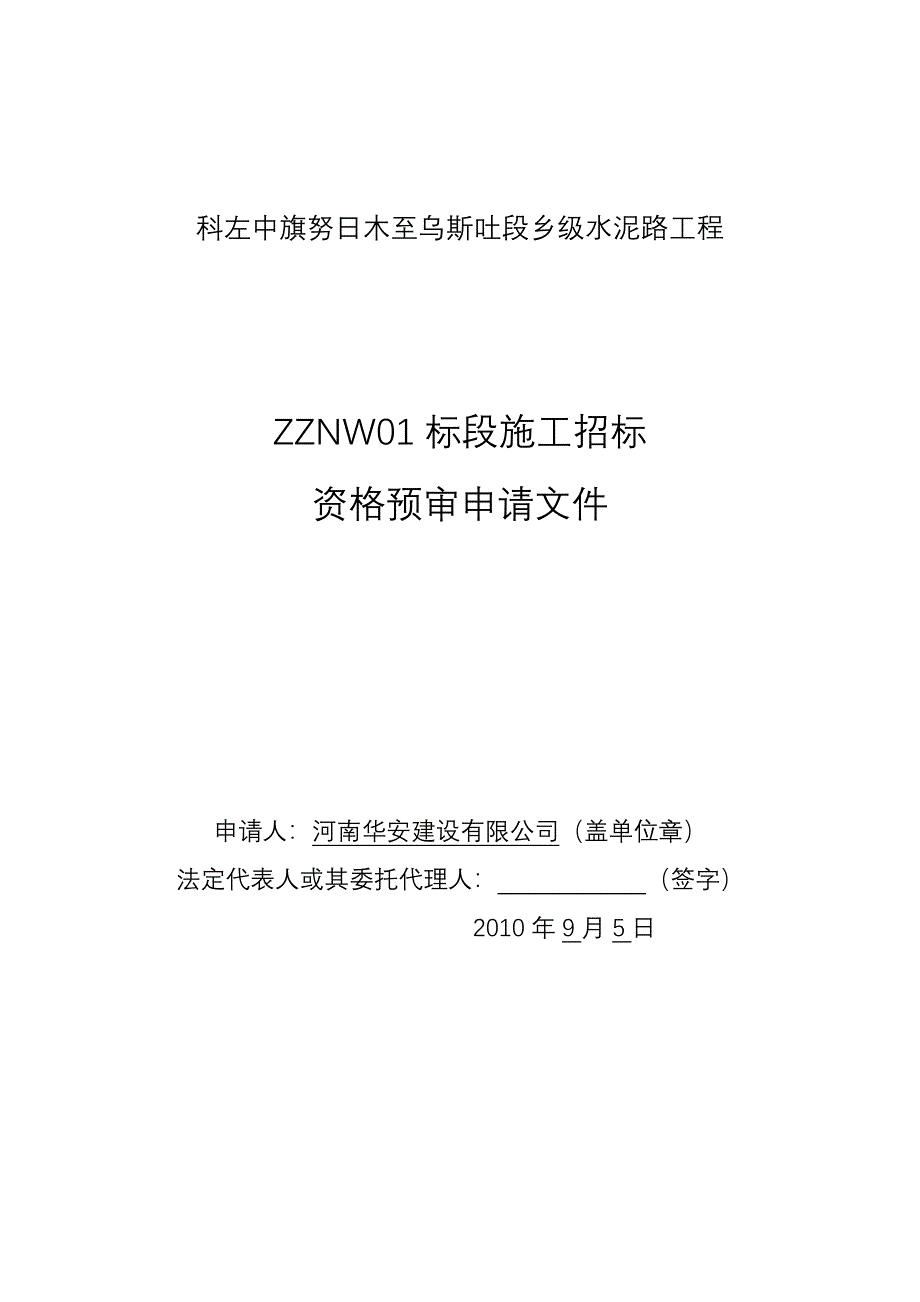 科左中旗努日木至乌斯吐段乡级水泥路工程

ZZNW01 标段施工招标

资格预审申请文件

申请人：河南华安建设有限公司（盖单位章）

法定代表人或其委托代理人：____________（签字）

2010 年 9 月 5 日